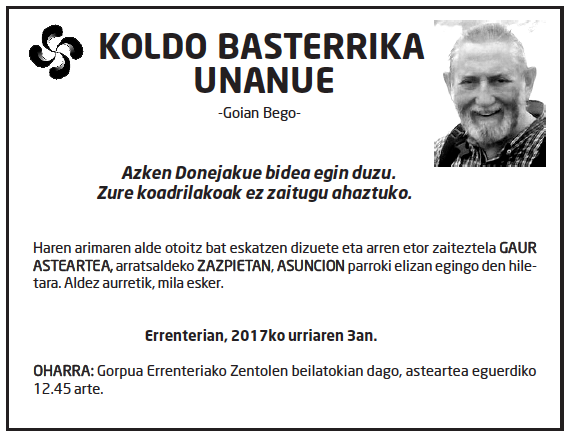 KOLDO BASTERRIKA UNANUE

-Goian Bego-

Azken Donejakue bidea egin duzu.
Zure koadrilakoak ez zaitugu ahaztuko.

Haren arimaren alde otoitz bat eskatzen dizuete eta arren etor zaiteztela GAUR ASTEARTEA, arratsaldeko ZAZPIETAN, ASUNCION parroki elizan egingo den hiletara. Aldez aurretik, mila esker.

Errenterian, 2017ko urriaren 3an.

OHARRA: Gorpua Errenteriako Zentolen beilatokian dago, asteartea eguerdiko 12.45 arte.